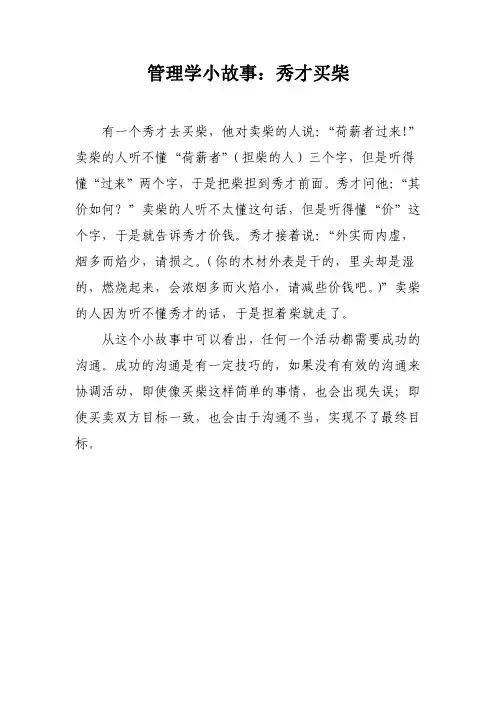 管理学小故事：秀才买柴

有一个秀才去买柴，他对卖柴的人说：“荷薪者过来!”卖柴的人听不懂“荷薪者”（担柴的人）三个字，但是听得懂“过来”两个字，于是把柴担到秀才前面。秀才问他：“其价如何？”卖柴的人听不太懂这句话，但是听得懂“价”这个字，于是就告诉秀才价钱。秀才接着说：“外实而内虚，烟多而焰少，请损之。(你的木材外表是干的，里头却是湿的，燃烧起来，会浓烟多而火焰小，请减些价钱吧。)”卖柴的人因为听不懂秀才的话，于是担着柴就走了。

从这个小故事中可以看出，任何一个活动都需要成功的沟通。成功的沟通是有一定技巧的，如果没有有效的沟通来协调活动，即使像买柴这样简单的事情，也会出现失误；即使买卖双方目标一致，也会由于沟通不当，实现不了最终目标。